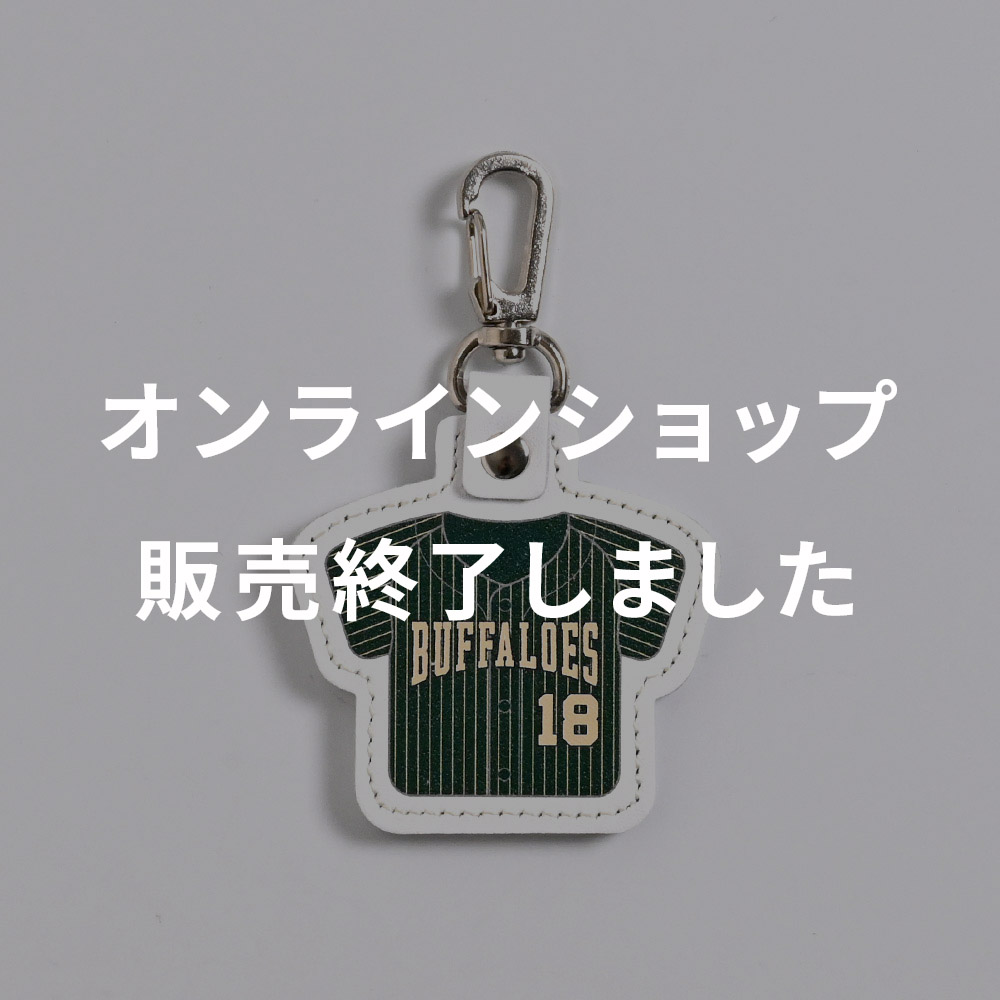 オンラインショップ
販売終了しました

BUFFALOES
18